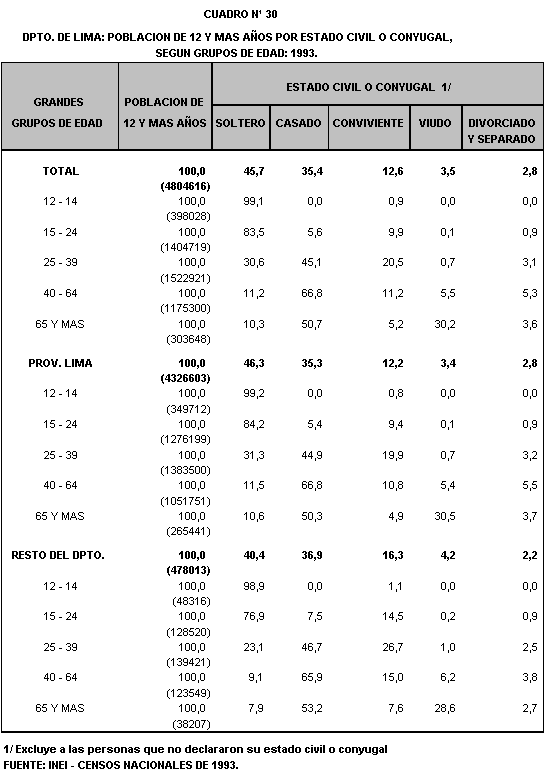 CUADRO N° 30

DPTO. DE LIMA: POBLACION DE 12 Y MAS AÑOS POR ESTADO CIVIL O CONYUGAL, SEGUN GRUPOS DE EDAD: 1993.

| GRANDES GRUPOS DE EDAD | POBLACION DE 12 Y MAS AÑOS | ESTADO CIVIL O CONYUGAL 1/ SOLTERO | CASADO | CONVIVIENTE | VIUDO | DIVORCIADO Y SEPARADO |
|---|---|---|---|---|---|---|
| TOTAL | 100,0 (4804616) | 45,7 | 35,4 | 12,6 | 3,5 | 2,8 |
| 12 - 14 | 100,0 (398028) | 99,1 | 0,0 | 0,9 | 0,0 | 0,0 |
| 15 - 24 | 100,0 (1404719) | 83,5 | 5,6 | 9,9 | 0,1 | 0,9 |
| 25 - 39 | 100,0 (1522921) | 30,6 | 45,1 | 20,5 | 0,7 | 3,1 |
| 40 - 64 | 100,0 (1175300) | 11,2 | 66,8 | 11,2 | 5,5 | 5,3 |
| 65 Y MAS | 100,0 (303648) | 10,3 | 50,7 | 5,2 | 30,2 | 3,6 |
| PROV. LIMA | 100,0 (4326603) | 46,3 | 35,3 | 12,2 | 3,4 | 2,8 |
| 12 - 14 | 100,0 (349712) | 99,2 | 0,0 | 0,8 | 0,0 | 0,0 |
| 15 - 24 | 100,0 (1276199) | 84,2 | 5,4 | 9,4 | 0,1 | 0,9 |
| 25 - 39 | 100,0 (1383500) | 31,3 | 44,9 | 19,9 | 0,7 | 3,2 |
| 40 - 64 | 100,0 (1051751) | 11,5 | 66,8 | 10,8 | 5,4 | 5,5 |
| 65 Y MAS | 100,0 (265441) | 10,6 | 50,3 | 4,9 | 30,5 | 3,7 |
| RESTO DEL DPTO. | 100,0 (478013) | 40,4 | 36,9 | 16,3 | 4,2 | 2,2 |
| 12 - 14 | 100,0 (48316) | 98,9 | 0,0 | 1,1 | 0,0 | 0,0 |
| 15 - 24 | 100,0 (128520) | 76,9 | 7,5 | 14,5 | 0,2 | 0,9 |
| 25 - 39 | 100,0 (139421) | 23,1 | 46,7 | 26,7 | 1,0 | 2,5 |
| 40 - 64 | 100,0 (123549) | 9,1 | 65,9 | 15,0 | 6,2 | 3,8 |
| 65 Y MAS | 100,0 (38207) | 7,9 | 53,2 | 7,6 | 28,6 | 2,7 |

1/ Excluye a las personas que no declararon su estado civil o conyugal
FUENTE: INEI - CENSOS NACIONALES DE 1993.